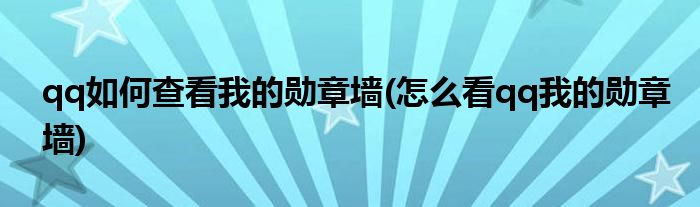 qq如何查看我的勋章墙(怎么看qq我的勋章墙)